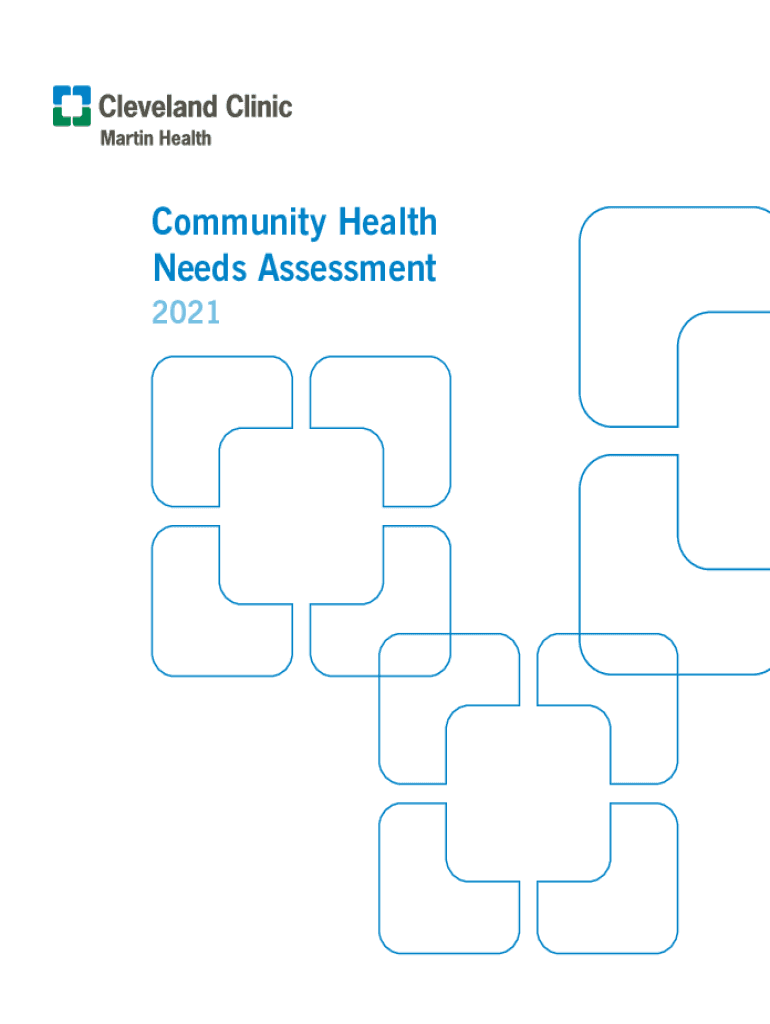 Cleveland Clinic
Martin Health

Community Health
Needs Assessment
2021